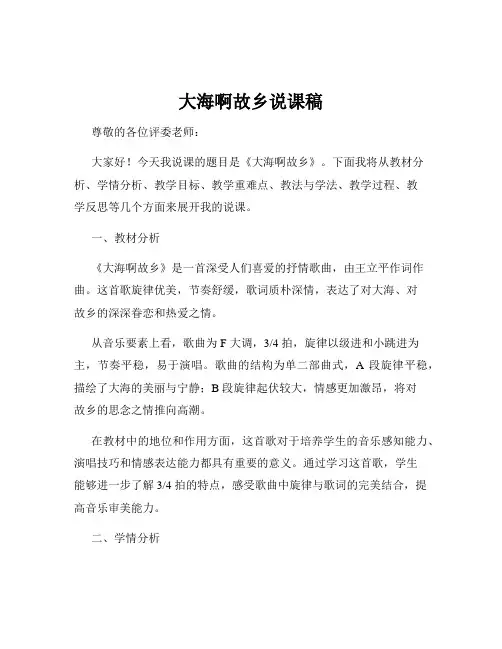 大海啊故乡说课稿

尊敬的各位评委老师：

大家好！今天我说课的题目是《大海啊故乡》。下面我将从教材分析、学情分析、教学目标、教学重难点、教法与学法、教学过程、教学反思等几个方面来展开我的说课。

一、教材分析

《大海啊故乡》是一首深受人们喜爱的抒情歌曲，由王立平作词作曲。这首歌旋律优美，节奏舒缓，歌词质朴深情，表达了对大海、对故乡的深深眷恋和热爱之情。

从音乐要素上看，歌曲为 F 大调，3/4 拍，旋律以级进和小跳进为主，节奏平稳，易于演唱。歌曲的结构为单二部曲式，A 段旋律平稳，描绘了大海的美丽与宁静；B 段旋律起伏较大，情感更加激昂，将对故乡的思念之情推向高潮。

在教材中的地位和作用方面，这首歌对于培养学生的音乐感知能力、演唱技巧和情感表达能力都具有重要的意义。通过学习这首歌，学生能够进一步了解 3/4 拍的特点，感受歌曲中旋律与歌词的完美结合，提高音乐审美能力。

二、学情分析